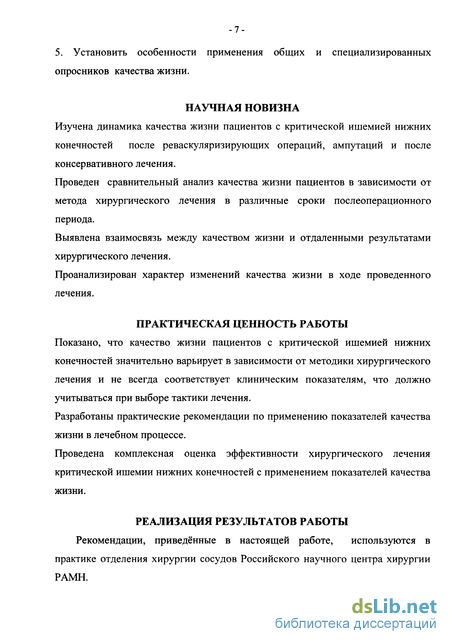 - 7 -

5. Установить особенности применения общих и специализированных опросников качества жизни.

НАУЧНАЯ НОВИЗНА

Изучена динамика качества жизни пациентов с критической ишемией нижних конечностей после реваскуляризирующих операций, ампутаций и после консервативного лечения.

Проведен сравнительный анализ качества жизни пациентов в зависимости от метода хирургического лечения в различные сроки послеоперационного периода.

Выявлена взаимосвязь между качеством жизни и отдаленными результатами хирургического лечения.

Проанализирован характер изменений качества жизни в ходе проведенного лечения.

ПРАКТИЧЕСКАЯ ЦЕННОСТЬ РАБОТЫ

Показано, что качество жизни пациентов с критической ишемией нижних конечностей значительно варьирует в зависимости от методики хирургического лечения и не всегда соответствует клиническим показателям, что должно учитываться при выборе тактики лечения.

Разработаны практические рекомендации по применению показателей качества жизни в лечебном процессе.

Проведена комплексная оценка эффективности хирургического лечения критической ишемии нижних конечностей с применением показателей качества жизни.

РЕАЛИЗАЦИЯ РЕЗУЛЬТАТОВ РАБОТЫ

Рекомендации, приведённые в настоящей работе, используются в практике отделения хирургии сосудов Российского научного центра хирургии РАМН.

dsLib.net
библиотека диссертаций